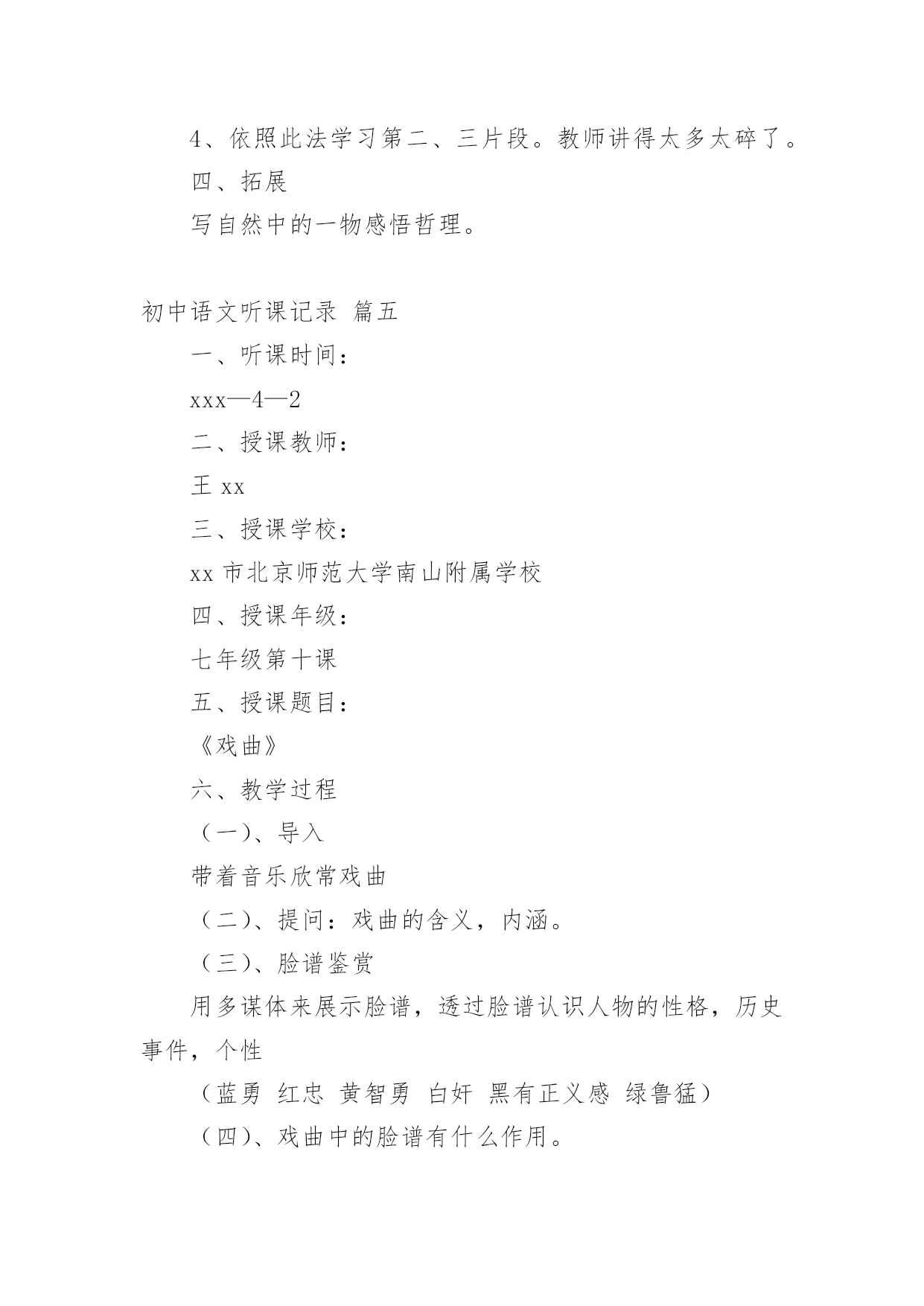 4、依照此法学习第二、三片段。教师讲得太多太碎了。

四、拓展

写自然中的一物感悟哲理。

初中语文听课记录 篇五

一、听课时间：

xxx—4—2

二、授课教师：

王 xx

三、授课学校：

xx 市北京师范大学南山附属学校

四、授课年级：

七年级第十课

五、授课题目：

《戏曲》

六、教学过程

（一）、导入

带着音乐欣常戏曲

（二）、提问：戏曲的含义，内涵。

（三）、脸谱鉴赏

用多谋体来展示脸谱，透过脸谱认识人物的性格，历史事件，个性

（蓝勇 红忠 黄智勇 白奸 黑有正义感 绿鲁猛）

（四）、戏曲中的脸谱有什么作用。